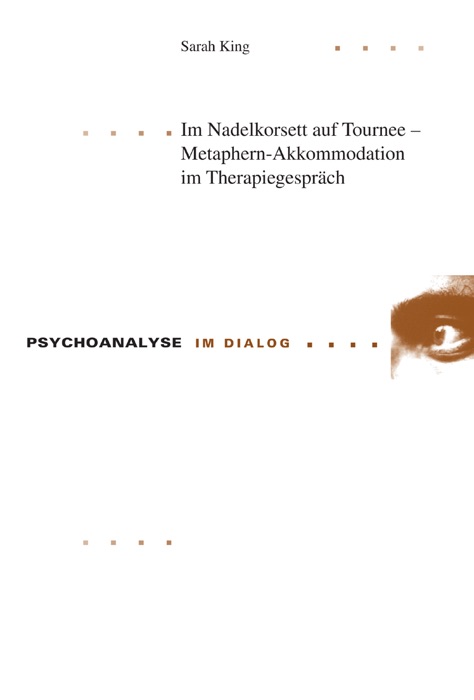 Sarah King

Im Nadelkorsett auf Tournee – Metaphern-Akkommodation im Therapiegespräch

PSYCHOANALYSE IM DIALOG